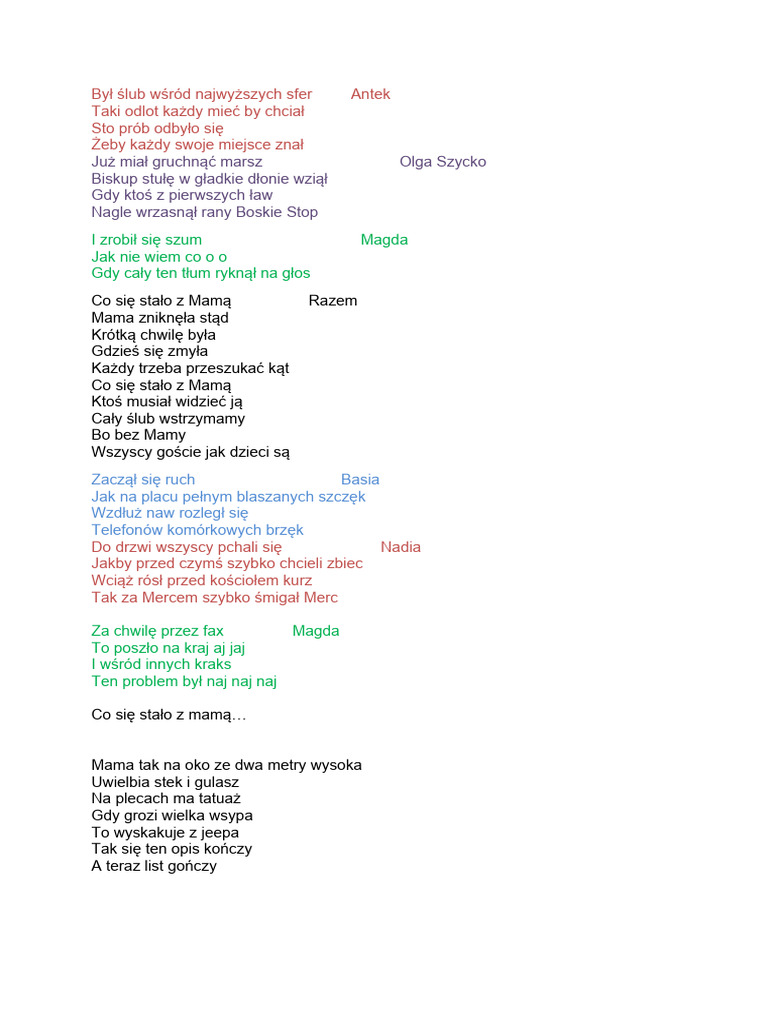 Był ślub wśród najwyższych sfer Antek
Taki odlot każdy mieć by chciał
Sto prób odbyło się
Żeby każdy swoje miejsce znał
Już miał gruchnąć marsz Olga Szycko
Biskup stułę w gładkie dłonie wziął
Gdy ktoś z pierwszych ław
Nagle wrzasnął rany Boskie Stop

I zrobił się szum Magda
Jak nie wiem co o o
Gdy cały ten tłum ryknął na głos

Co się stało z Mamą Razem
Mama zniknęła stąd
Krótką chwilę była
Gdzieś się zmyła
Każdy trzeba przeszukać kąt
Co się stało z Mamą
Ktoś musiał widzieć ją
Cały ślub wstrzymamy
Bo bez Mamy
Wszyscy goście jak dzieci są

Zaczął się ruch Basia
Jak na placu pełnym blaszanych szczęk
Wzdłuż naw rozległ się
Telefonów komórkowych brzęk
Do drzwi wszyscy pchali się Nadia
Jakby przed czymś szybko chcieli zbiec
Wciąż rósł przed kościołem kurz
Tak za Mercem szybko śmigał Merc

Za chwilę przez fax Magda
To poszło na kraj aj jaj
I wśród innych kraks
Ten problem był naj naj naj

Co się stało z mamą…

Mama tak na oko ze dwa metry wysoka
Uwielbia stek i gulasz
Na plecach ma tatuaż
Gdy grozi wielka wsypa
To wyskakuje z jeepa
Tak się ten opis kończy
A teraz list gończy